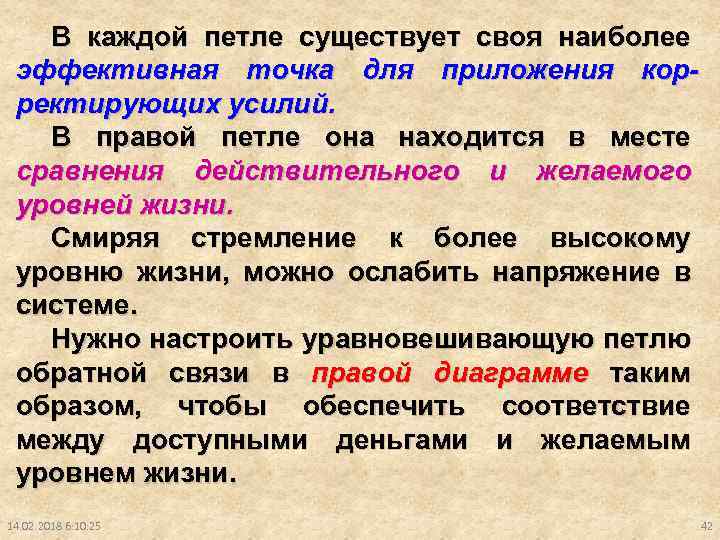 В каждой петле существует своя наиболее эффективная точка для приложения корректирующих усилий.

В правой петле она находится в месте сравнения действительного и желаемого уровней жизни.

Смиряя стремление к более высокому уровню жизни, можно ослабить напряжение в системе.

Нужно настроить уравновешивающую петлю обратной связи в правой диаграмме таким образом, чтобы обеспечить соответствие между доступными деньгами и желаемым уровнем жизни.

14.02.2018 6:10:25

42